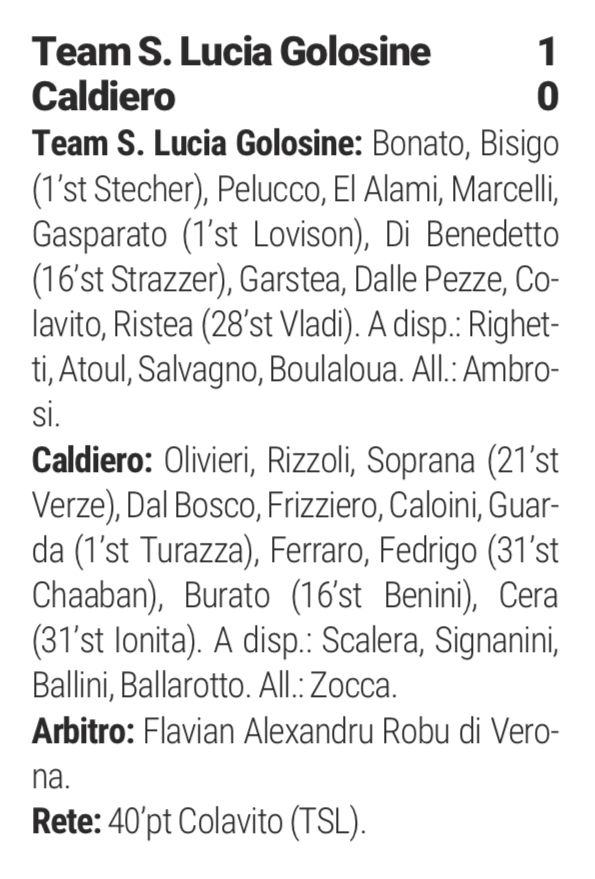 Team S. Lucia Golosine 1
Caldiero 0

Team S. Lucia Golosine: Bonato, Bisigo (1'st Stecher), Pelucco, El Alami, Marcelli, Gasparato (1'st Lovison), Di Benedetto (16'st Strazzer), Garstea, Dalle Pezze, Colavito, Ristea (28'st Vladi). A disp.: Righetti, Atoul, Salvagno, Boulaloua. All.: Ambrosi.

Caldiero: Olivieri, Rizzoli, Soprana (21'st Verze), Dal Bosco, Frizziero, Caloini, Guarda (1'st Turazza), Ferraro, Fedrigo (31'st Chaaban), Burato (16'st Benini), Cera (31'st Ionita). A disp.: Scalera, Signanini, Ballini, Ballarotto. All.: Zocca.

Arbitro: Flavian Alexandru Robu di Verona.

Rete: 40'pt Colavito (TSL).